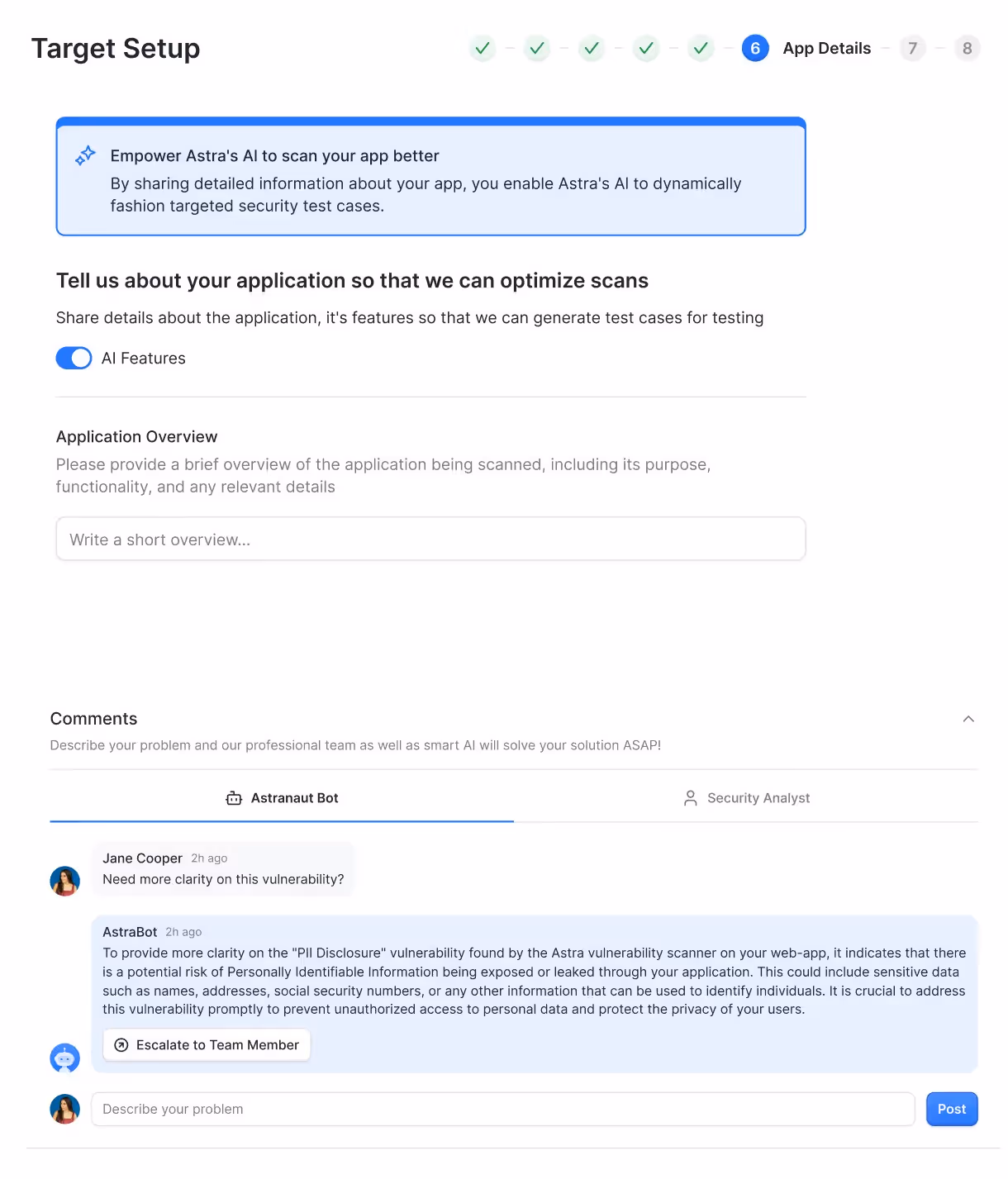 Target Setup

6 App Details 7 8

Empower Astra's AI to scan your app better
By sharing detailed information about your app, you enable Astra's AI to dynamically fashion targeted security test cases.

Tell us about your application so that we can optimize scans

Share details about the application, it's features so that we can generate test cases for testing

AI Features

Application Overview

Please provide a brief overview of the application being scanned, including its purpose, functionality, and any relevant details

Write a short overview...

Comments

Describe your problem and our professional team as well as smart AI will solve your solution ASAP!

Astranaut Bot

Security Analyst

Jane Cooper 2h ago
Need more clarity on this vulnerability?

AstraBot 2h ago
To provide more clarity on the "PII Disclosure" vulnerability found by the Astra vulnerability scanner on your web-app, it indicates that there is a potential risk of Personally Identifiable Information being exposed or leaked through your application. This could include sensitive data such as names, addresses, social security numbers, or any other information that can be used to identify individuals. It is crucial to address this vulnerability promptly to prevent unauthorized access to personal data and protect the privacy of your users.

Escalate to Team Member

Describe your problem

Post